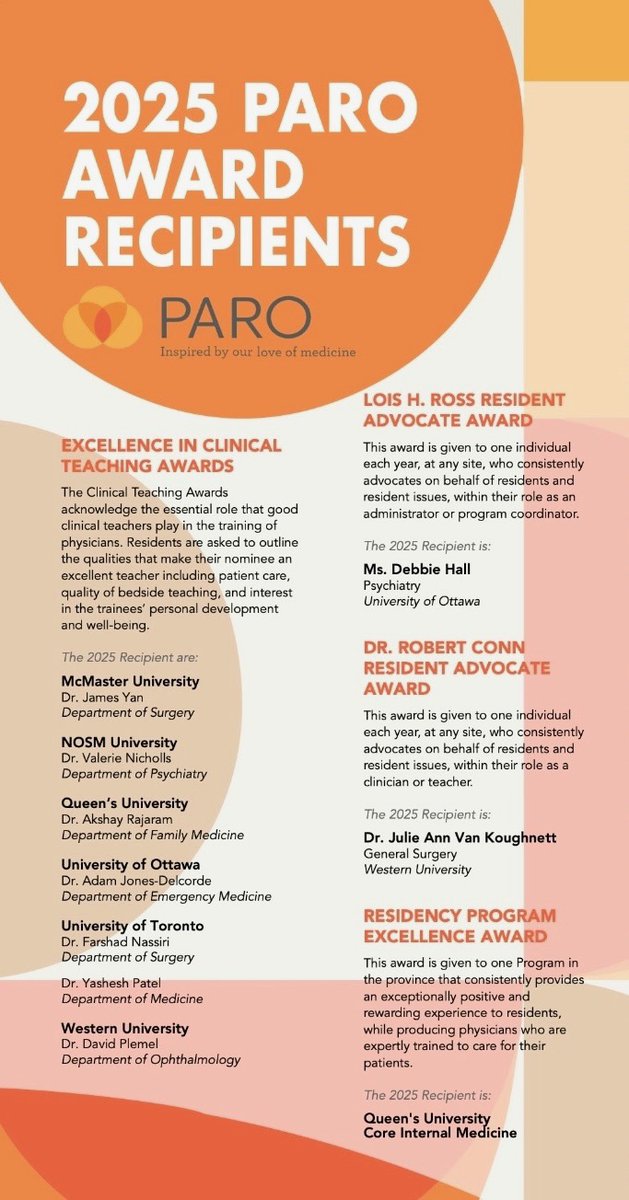 2025 PARO AWARD RECIPIENTS

PARO
Inspired by our love of medicine

EXCELLENCE IN CLINICAL TEACHING AWARDS

The Clinical Teaching Awards acknowledge the essential role that good clinical teachers play in the training of physicians. Residents are asked to outline the qualities that make their nominee an excellent teacher including patient care, quality of bedside teaching, and interest in the trainees' personal development and well-being.

The 2025 Recipient are:

McMaster University
Dr. James Yan
Department of Surgery

NOSM University
Dr. Valerie Nicholls
Department of Psychiatry

Queen's University
Dr. Akshay Rajaram
Department of Family Medicine

University of Ottawa
Dr. Adam Jones-Delcorde
Department of Emergency Medicine

University of Toronto
Dr. Farshad Nassiri
Department of Surgery

Dr. Yashesh Patel
Department of Medicine

Western University
Dr. David Plemel
Department of Ophthalmology

LOIS H. ROSS RESIDENT ADVOCATE AWARD

This award is given to one individual each year, at any site, who consistently advocates on behalf of residents and resident issues, within their role as an administrator or program coordinator.

The 2025 Recipient is:

Ms. Debbie Hall
Psychiatry
University of Ottawa

DR. ROBERT CONN RESIDENT ADVOCATE AWARD

This award is given to one individual each year, at any site, who consistently advocates on behalf of residents and resident issues, within their role as a clinician or teacher.

The 2025 Recipient is:

Dr. Julie Ann Van Koughnett
General Surgery
Western University

RESIDENCY PROGRAM EXCELLENCE AWARD

This award is given to one Program in the province that consistently provides an exceptionally positive and rewarding experience to residents, while producing physicians who are expertly trained to care for their patients.

The 2025 Recipient is:

Queen's University
Core Internal Medicine